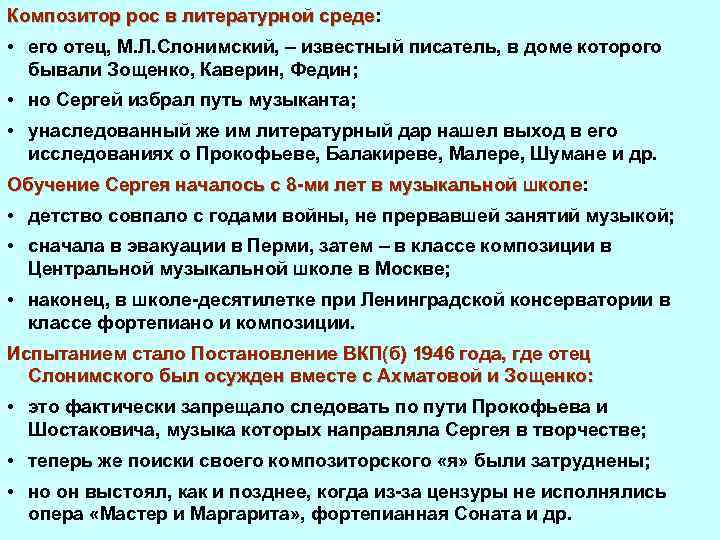 Композитор рос в литературной среде:

• его отец, М.Л.Слонимский, – известный писатель, в доме которого бывали Зощенко, Каверин, Федин;

• но Сергей избрал путь музыканта;

• унаследованный же им литературный дар нашел выход в его исследованиях о Прокофьеве, Балакиреве, Малере, Шумане и др.

Обучение Сергея началось с 8-ми лет в музыкальной школе:

• детство совпало с годами войны, не прервавшей занятий музыкой;

• сначала в эвакуации в Перми, затем – в классе композиции в Центральной музыкальной школе в Москве;

• наконец, в школе-десятилетке при Ленинградской консерватории в классе фортепиано и композиции.

Испытанием стало Постановление ВКП(б) 1946 года, где отец Слонимского был осужден вместе с Ахматовой и Зощенко:

• это фактически запрещало следовать по пути Прокофьева и Шостаковича, музыка которых направляла Сергея в творчестве;

• теперь же поиски своего композиторского «я» были затруднены;

• но он выстоял, как и позднее, когда из-за цензуры не исполнялись опера «Мастер и Маргарита», фортепианная Соната и др.